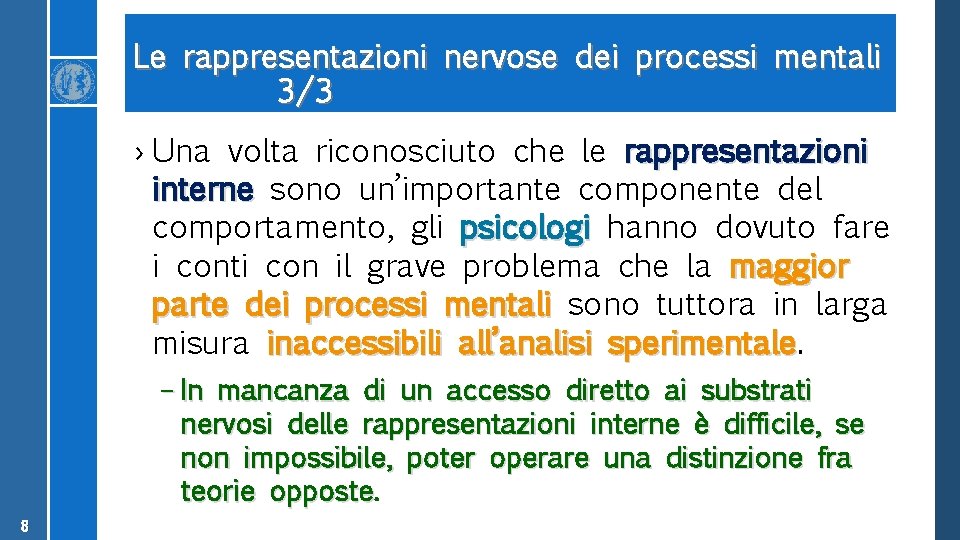 Le rappresentazioni nervose dei processi mentali 3/3

› Una volta riconosciuto che le rappresentazioni interne sono un'importante componente del comportamento, gli psicologi hanno dovuto fare i conti con il grave problema che la maggior parte dei processi mentali sono tuttora in larga misura inaccessibili all'analisi sperimentale.

– In mancanza di un accesso diretto ai substrati nervosi delle rappresentazioni interne è difficile, se non impossibile, poter operare una distinzione fra teorie opposte.

8